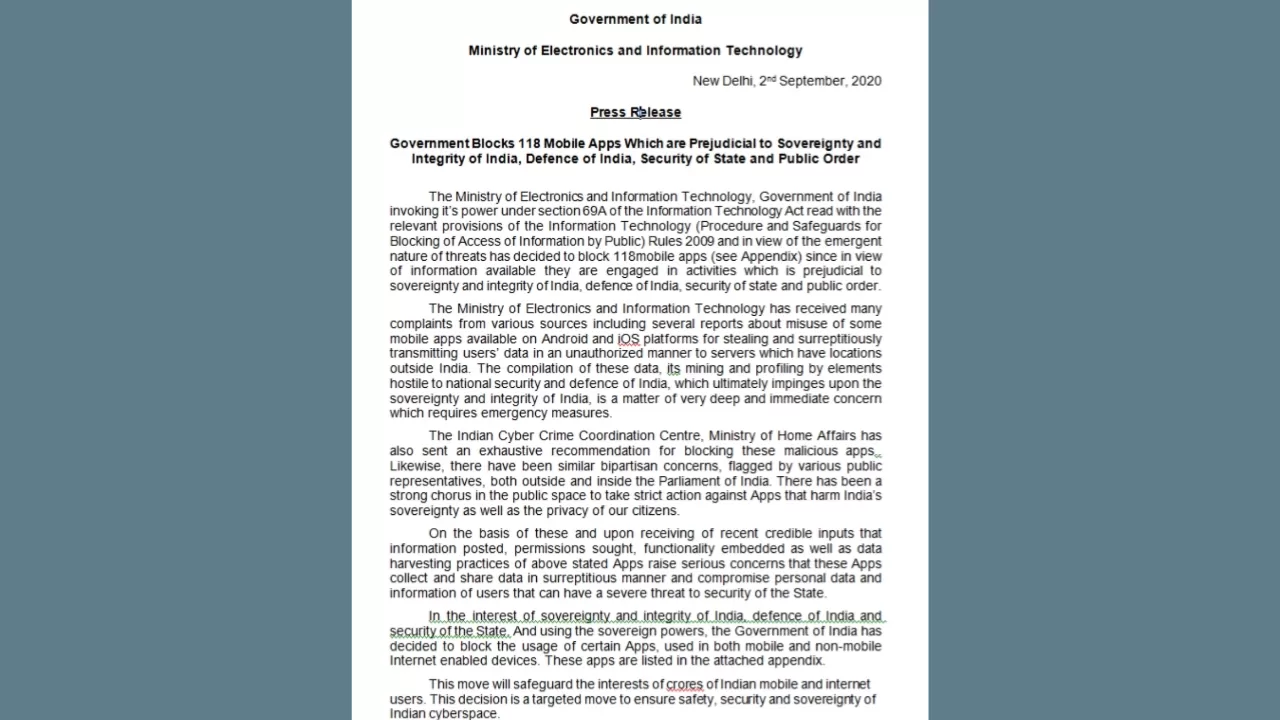 Government of India

Ministry of Electronics and Information Technology

New Delhi, 2nd September, 2020

Press Release

Government Blocks 118 Mobile Apps Which are Prejudicial to Sovereignty and Integrity of India, Defence of India, Security of State and Public Order

The Ministry of Electronics and Information Technology, Government of India invoking it's power under section 69A of the Information Technology Act read with the relevant provisions of the Information Technology (Procedure and Safeguards for Blocking of Access of Information by Public) Rules 2009 and in view of the emergent nature of threats has decided to block 118mobile apps (see Appendix) since in view of information available they are engaged in activities which is prejudicial to sovereignty and integrity of India, defence of India, security of state and public order.

The Ministry of Electronics and Information Technology has received many complaints from various sources including several reports about misuse of some mobile apps available on Android and iOS platforms for stealing and surreptitiously transmitting users' data in an unauthorized manner to servers which have locations outside India. The compilation of these data, its mining and profiling by elements hostile to national security and defence of India, which ultimately impinges upon the sovereignty and integrity of India, is a matter of very deep and immediate concern which requires emergency measures.

The Indian Cyber Crime Coordination Centre, Ministry of Home Affairs has also sent an exhaustive recommendation for blocking these malicious apps. Likewise, there have been similar bipartisan concerns, flagged by various public representatives, both outside and inside the Parliament of India. There has been a strong chorus in the public space to take strict action against Apps that harm India's sovereignty as well as the privacy of our citizens.

On the basis of these and upon receiving of recent credible inputs that information posted, permissions sought, functionality embedded as well as data harvesting practices of above stated Apps raise serious concerns that these Apps collect and share data in surreptitious manner and compromise personal data and information of users that can have a severe threat to security of the State.

In the interest of sovereignty and integrity of India, defence of India and security of the State. And using the sovereign powers, the Government of India has decided to block the usage of certain Apps, used in both mobile and non-mobile Internet enabled devices. These apps are listed in the attached appendix.

This move will safeguard the interests of crores of Indian mobile and internet users. This decision is a targeted move to ensure safety, security and sovereignty of Indian cyberspace.